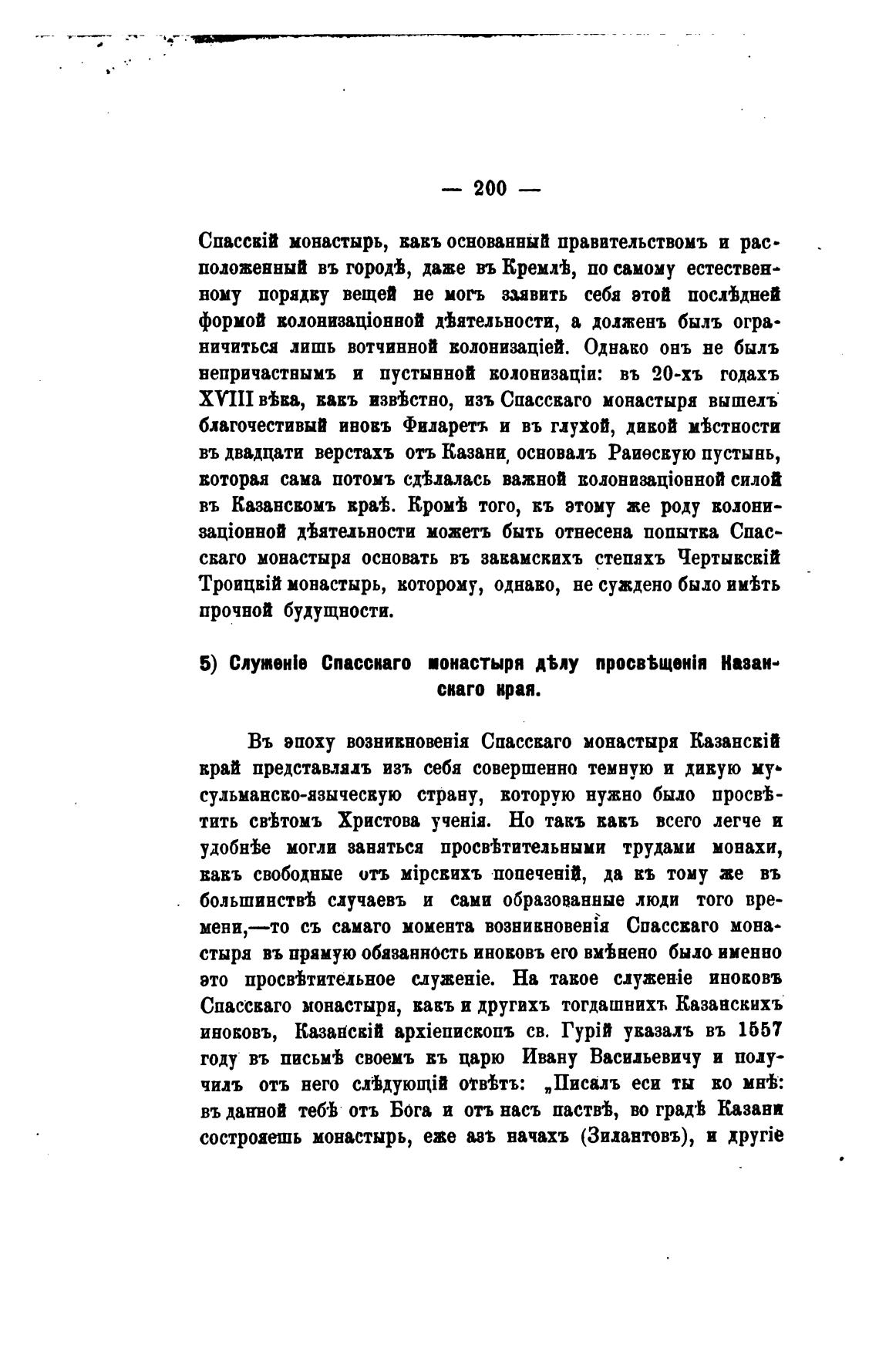 — 200 —

Спасскій монастырь, какъ основанный правительствомъ и расположенный въ городѣ, даже въ Кремлѣ, по самому естественному порядку вещей не могъ заявить себя этой послѣдней формой колонизаціонной дѣятельности, а долженъ былъ ограничиться лишь вотчинной колонизаціей. Однако онъ не былъ непричастнымъ и пустынной колонизаціи: въ 20-хъ годахъ XVIII вѣка, какъ извѣстно, изъ Спасскаго монастыря вышелъ благочестивый инокъ Филаретъ и въ глухой, дикой мѣстности въ двадцати верстахъ отъ Казани, основалъ Раиѳскую пустынь, которая сама потомъ сдѣлалась важной колонизаціонной силой въ Казанскомъ краѣ. Кромѣ того, къ этому же роду колонизаціонной дѣятельности можетъ быть отнесена попытка Спасскаго монастыря основать въ закамскихъ степяхъ Чертыкскій Троицкій монастырь, которому, однако, не суждено было имѣть прочной будущности.

5) Служеніе Спасскаго монастыря дѣлу просвѣщенія Казанскаго края.

Въ эпоху возникновенія Спасскаго монастыря Казанскій край представлялъ изъ себя совершенно темную и дикую мусульманско-языческую страну, которую нужно было просвѣтить свѣтомъ Христова ученія. Но такъ какъ всего легче и удобнѣе могли заняться просвѣтительными трудами монахи, какъ свободные отъ мірскихъ попеченій, да къ тому же въ большинствѣ случаевъ и сами образованные люди того времени,—то съ самаго момента возникновенія Спасскаго монастыря въ прямую обязанность иноковъ его вмѣнено было именно это просвѣтительное служеніе. На такое служеніе иноковъ Спасскаго монастыря, какъ и другихъ тогдашнихъ Казанскихъ иноковъ, Казанскій архіепископъ св. Гурій указалъ въ 1557 году въ письмѣ своемъ къ царю Ивану Васильевичу и получилъ отъ него слѣдующій отвѣтъ: „Писалъ еси ты ко мнѣ: въ данной тебѣ отъ Бога и отъ насъ паствѣ, во градѣ Казани сострояешь монастырь, еже азъ начахъ (Зилантовъ), и другіе